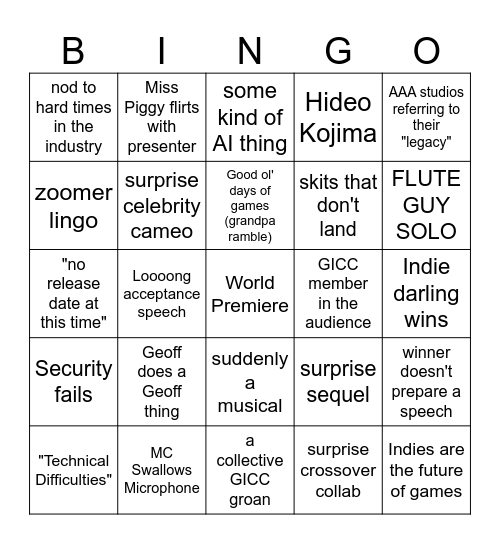 | B | I | N | G | O |
|---|---|---|---|---|
| nod to hard times in the industry | Miss Piggy flirts with presenter | some kind of AI thing | Hideo Kojima | AAA studios referring to their "legacy" |
| zoomer lingo | surprise celebrity cameo | Good ol' days of games (grandpa ramble) | skits that don't land | FLUTE GUY SOLO |
| "no release date at this time" | Loooong acceptance speech | World Premiere | GICC member in the audience | Indie darling wins |
| Security fails | Geoff does a Geoff thing | suddenly a musical | surprise sequel | winner doesn't prepare a speech |
| "Technical Difficulties" | MC Swallows Microphone | a collective GICC groan | surprise crossover collab | Indies are the future of games |